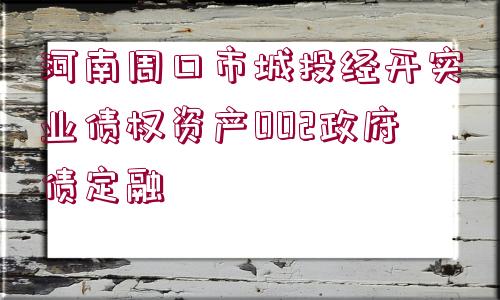 河南周口市城投经开实业债权资产002政府债定融